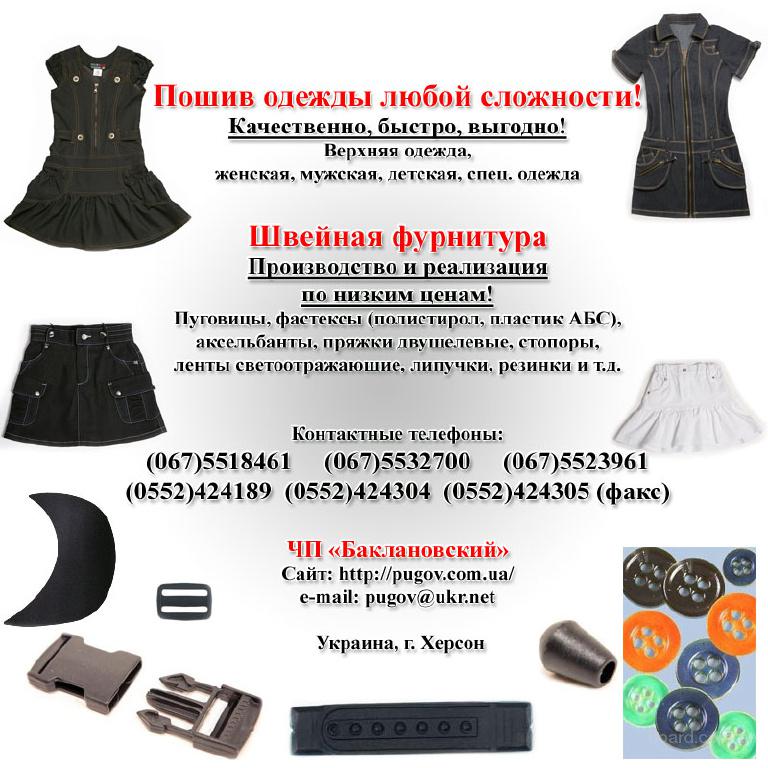 Пошив одежды любой сложности!
Качественно, быстро, выгодно!
Верхняя одежда,
женская, мужская, детская, спец. одежда

Швейная фурнитура
Производство и реализация
по низким ценам!
Пуговицы, фастексы (полистирол, пластик АБС),
аксельбанты, пряжки двушелевые, стопоры,
ленты светоотражающие, липучки, резинки и т.д.

Контактные телефоны:
(067)5518461 (067)5532700 (067)5523961
(0552)424189 (0552)424304 (0552)424305 (факс)

ЧП «Баклановский»
Сайт: http://pugov.com.ua/
e-mail: pugov@ukr.net

Украина, г. Херсон